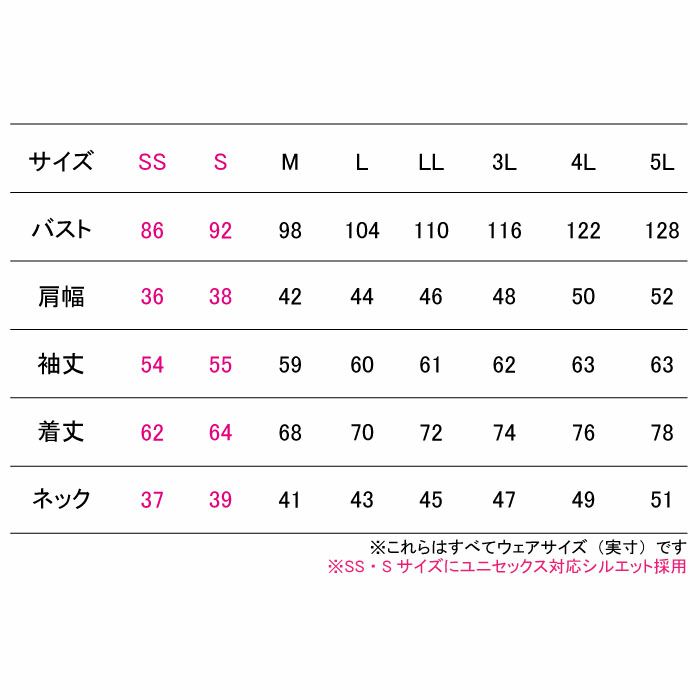 | サイズ | SS | S | M | L | LL | 3L | 4L | 5L |
|---|---|---|---|---|---|---|---|---|
| バスト | 86 | 92 | 98 | 104 | 110 | 116 | 122 | 128 |
| 肩幅 | 36 | 38 | 42 | 44 | 46 | 48 | 50 | 52 |
| 袖丈 | 54 | 55 | 59 | 60 | 61 | 62 | 63 | 63 |
| 着丈 | 62 | 64 | 68 | 70 | 72 | 74 | 76 | 78 |
| ネック | 37 | 39 | 41 | 43 | 45 | 47 | 49 | 51 |

※これらはすべてウェアサイズ（実寸）です
※SS・S サイズにユニセックス対応シルエット採用